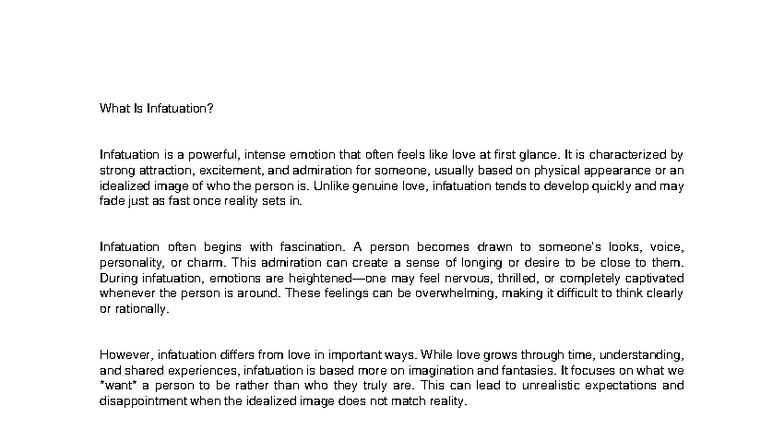 What Is Infatuation?

Infatuation is a powerful, intense emotion that often feels like love at first glance. It is characterized by strong attraction, excitement, and admiration for someone, usually based on physical appearance or an idealized image of who the person is. Unlike genuine love, infatuation tends to develop quickly and may fade just as fast once reality sets in.

Infatuation often begins with fascination. A person becomes drawn to someone's looks, voice, personality, or charm. This admiration can create a sense of longing or desire to be close to them. During infatuation, emotions are heightened—one may feel nervous, thrilled, or completely captivated whenever the person is around. These feelings can be overwhelming, making it difficult to think clearly or rationally.

However, infatuation differs from love in important ways. While love grows through time, understanding, and shared experiences, infatuation is based more on imagination and fantasies. It focuses on what we *want* a person to be rather than who they truly are. This can lead to unrealistic expectations and disappointment when the idealized image does not match reality.